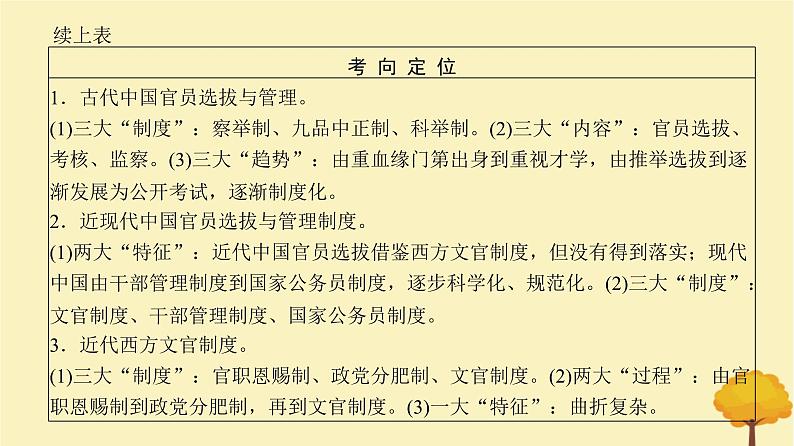 续上表

| 考向定位 |
|---|
| 1．古代中国官员选拔与管理。<br>(1)三大“制度”：察举制、九品中正制、科举制。(2)三大“内容”：官员选拔、考核、监察。(3)三大“趋势”：由重血缘门第出身到重视才学，由推举选拔到逐渐发展为公开考试，逐渐制度化。<br>2．近现代中国官员选拔与管理制度。<br>(1)两大“特征”：近代中国官员选拔借鉴西方文官制度，但没有得到落实；现代中国由干部管理制度到国家公务员制度，逐步科学化、规范化。(2)三大“制度”：文官制度、干部管理制度、国家公务员制度。<br>3．近代西方文官制度。<br>(1)三大“制度”：官职恩赐制、政党分肥制、文官制度。(2)两大“过程”：由官职恩赐制到政党分肥制，再到文官制度。(3)一大“特征”：曲折复杂。 |